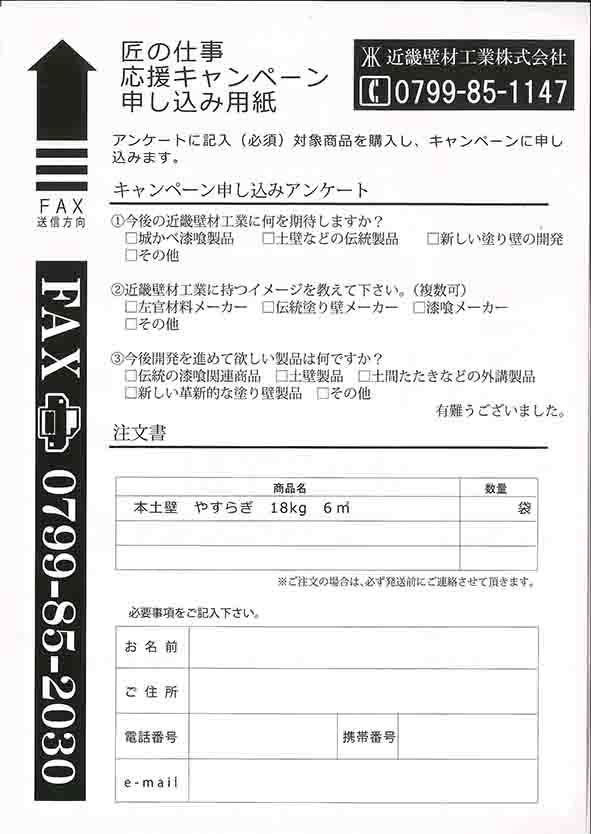 FAX
送信方向

FAX 0799-85-2030

匠の仕事
応援キャンペーン
申し込み用紙

近畿壁材工業株式会社
0799-85-1147

アンケートに記入（必須）対象商品を購入し、キャンペーンに申し込みます。

キャンペーン申し込みアンケート

①今後の近畿壁材工業に何を期待しますか？
□城かべ漆喰製品　□土壁などの伝統製品　□新しい塗り壁の開発
□その他

②近畿壁材工業に持つイメージを教えて下さい。（複数可）
□左官材料メーカー　□伝統塗り壁メーカー　□漆喰メーカー
□その他

③今後開発を進めて欲しい製品は何ですか？
□伝統の漆喰関連商品　□土壁製品　□土間たたきなどの外講製品
□新しい革新的な塗り壁製品　□その他

有難うございました。

注文書

| 商品名 | 数量 |
|---|---|
| 本土壁　やすらぎ　18kg　6㎡ | 袋 |
| | |
| | |

※ご注文の場合は、必ず発送前にご連絡させて頂きます。

必要事項をご記入下さい。

| お名前 | | | |
|---|---|---|---|
| ご住所 | | | |
| 電話番号 | | 携帯番号 | |
| e-mail | | | |